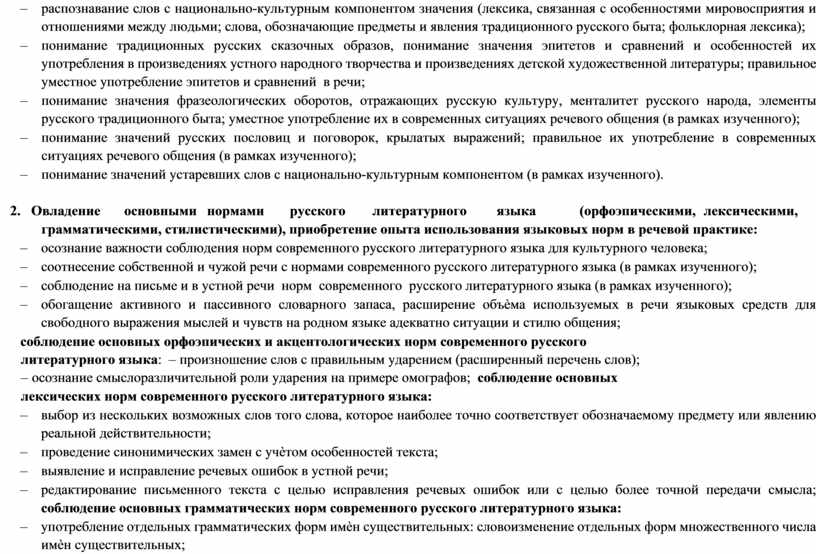 – распознавание слов с национально-культурным компонентом значения (лексика, связанная с особенностями мировосприятия и отношениями между людьми; слова, обозначающие предметы и явления традиционного русского быта; фольклорная лексика);
– понимание традиционных русских сказочных образов, понимание значения эпитетов и сравнений и особенностей их употребления в произведениях устного народного творчества и произведениях детской художественной литературы; правильное уместное употребление эпитетов и сравнений в речи;
– понимание значения фразеологических оборотов, отражающих русскую культуру, менталитет русского народа, элементы русского традиционного быта; уместное употребление их в современных ситуациях речевого общения (в рамках изученного);
– понимание значений русских пословиц и поговорок, крылатых выражений; правильное их употребление в современных ситуациях речевого общения (в рамках изученного);
– понимание значений устаревших слов с национально-культурным компонентом (в рамках изученного).

2. Овладение основными нормами русского литературного языка (орфоэпическими, лексическими, грамматическими, стилистическими), приобретение опыта использования языковых норм в речевой практике:
– осознание важности соблюдения норм современного русского литературного языка для культурного человека;
– соотнесение собственной и чужой речи с нормами современного русского литературного языка (в рамках изученного);
– соблюдение на письме и в устной речи норм современного русского литературного языка (в рамках изученного);
– обогащение активного и пассивного словарного запаса, расширение объёма используемых в речи языковых средств для свободного выражения мыслей и чувств на родном языке адекватно ситуации и стилю общения;
соблюдение основных орфоэпических и акцентологических норм современного русского литературного языка: – произношение слов с правильным ударением (расширенный перечень слов);
– осознание смыслоразличительной роли ударения на примере омографов; соблюдение основных лексических норм современного русского литературного языка:
– выбор из нескольких возможных слов того слова, которое наиболее точно соответствует обозначаемому предмету или явлению реальной действительности;
– проведение синонимических замен с учётом особенностей текста;
– выявление и исправление речевых ошибок в устной речи;
– редактирование письменного текста с целью исправления речевых ошибок или с целью более точной передачи смысла; соблюдение основных грамматических норм современного русского литературного языка:
– употребление отдельных грамматических форм имён существительных: словоизменение отдельных форм множественного числа имён существительных;